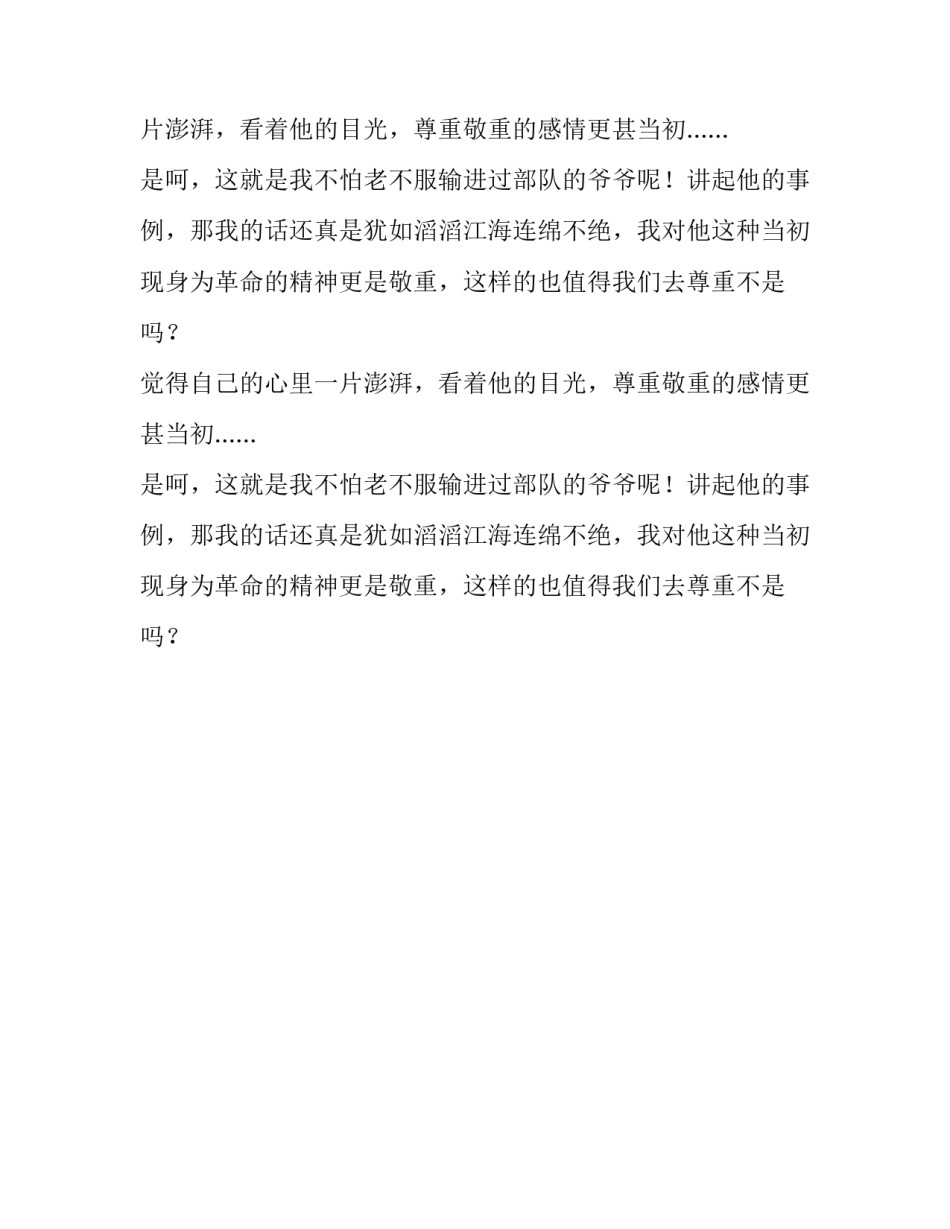 片澎湃，看着他的目光，尊重敬重的感情更甚当初......

是呵，这就是我不怕老不服输进过部队的爷爷呢！讲起他的事例，那我的话还真是犹如滔滔江海连绵不绝，我对他这种当初现身为革命的精神更是敬重，这样的也值得我们去尊重不是吗？

觉得自己的心里一片澎湃，看着他的目光，尊重敬重的感情更甚当初......

是呵，这就是我不怕老不服输进过部队的爷爷呢！讲起他的事例，那我的话还真是犹如滔滔江海连绵不绝，我对他这种当初现身为革命的精神更是敬重，这样的也值得我们去尊重不是吗？